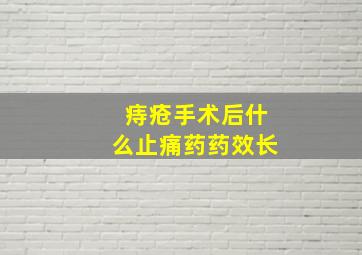 痔疮手术后什么止痛药药效长